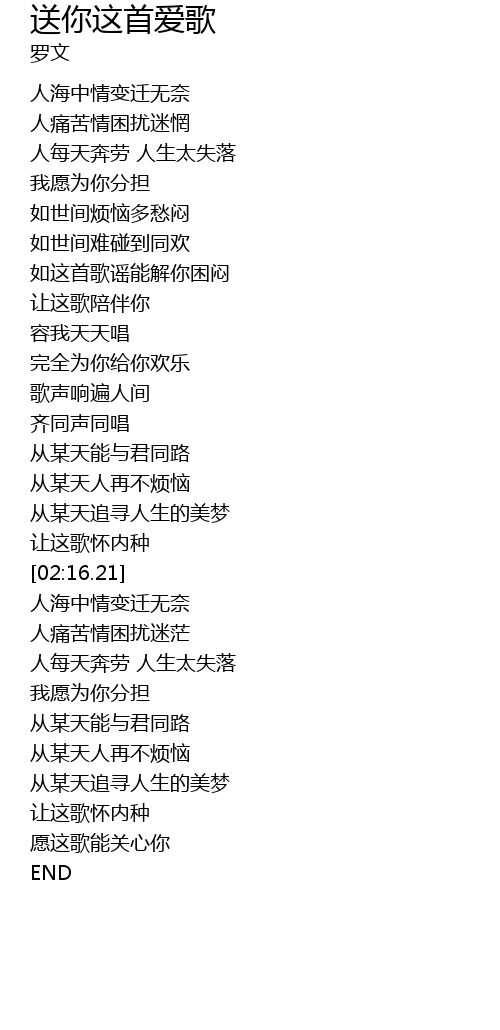 送你这首爱歌
罗文

人海中情变迁无奈
人痛苦情困扰迷惘
人每天奔劳 人生太失落
我愿为你分担
如世间烦恼多愁闷
如世间难碰到同欢
如这首歌谣能解你困闷
让这歌陪伴你
容我天天唱
完全为你给你欢乐
歌声响遍人间
齐同声同唱
从某天能与君同路
从某天人再不烦恼
从某天追寻人生的美梦
让这歌怀内种
[02:16.21]
人海中情变迁无奈
人痛苦情困扰迷茫
人每天奔劳 人生太失落
我愿为你分担
从某天能与君同路
从某天人再不烦恼
从某天追寻人生的美梦
让这歌怀内种
愿这歌能关心你
END